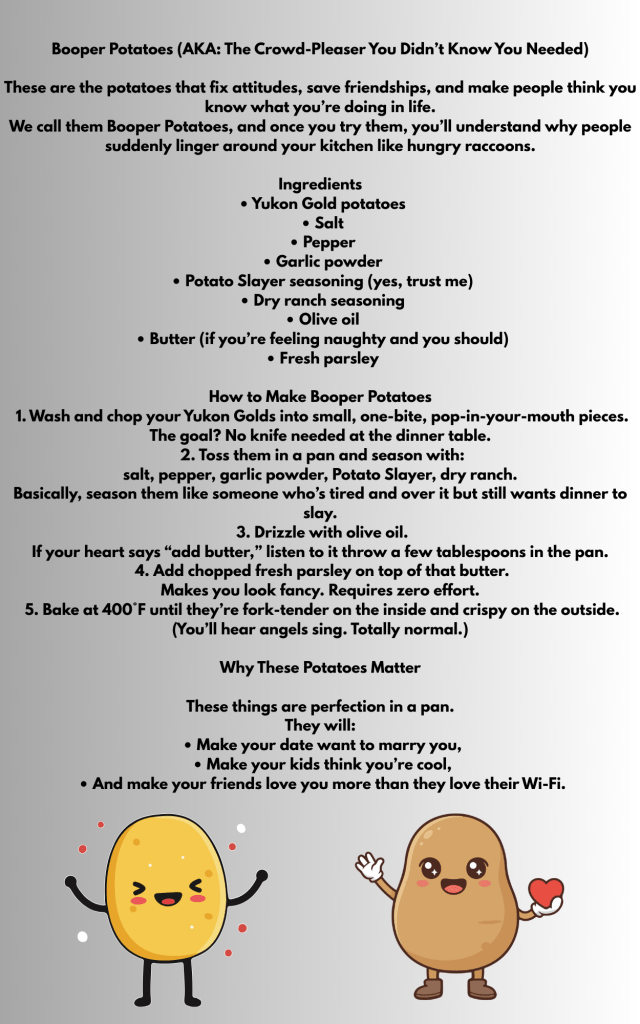 Booper Potatoes (AKA: The Crowd-Pleaser You Didn't Know You Needed)

These are the potatoes that fix attitudes, save friendships, and make people think you know what you're doing in life.
We call them Booper Potatoes, and once you try them, you'll understand why people suddenly linger around your kitchen like hungry raccoons.

Ingredients
• Yukon Gold potatoes
• Salt
• Pepper
• Garlic powder
• Potato Slayer seasoning (yes, trust me)
• Dry ranch seasoning
• Olive oil
• Butter (if you're feeling naughty and you should)
• Fresh parsley

How to Make Booper Potatoes
1. Wash and chop your Yukon Golds into small, one-bite, pop-in-your-mouth pieces.
The goal? No knife needed at the dinner table.
2. Toss them in a pan and season with:
salt, pepper, garlic powder, Potato Slayer, dry ranch.
Basically, season them like someone who's tired and over it but still wants dinner to slay.
3. Drizzle with olive oil.
If your heart says "add butter," listen to it throw a few tablespoons in the pan.
4. Add chopped fresh parsley on top of that butter.
Makes you look fancy. Requires zero effort.
5. Bake at 400°F until they're fork-tender on the inside and crispy on the outside.
(You'll hear angels sing. Totally normal.)

Why These Potatoes Matter

These things are perfection in a pan.
They will:
• Make your date want to marry you,
• Make your kids think you're cool,
• And make your friends love you more than they love their Wi-Fi.